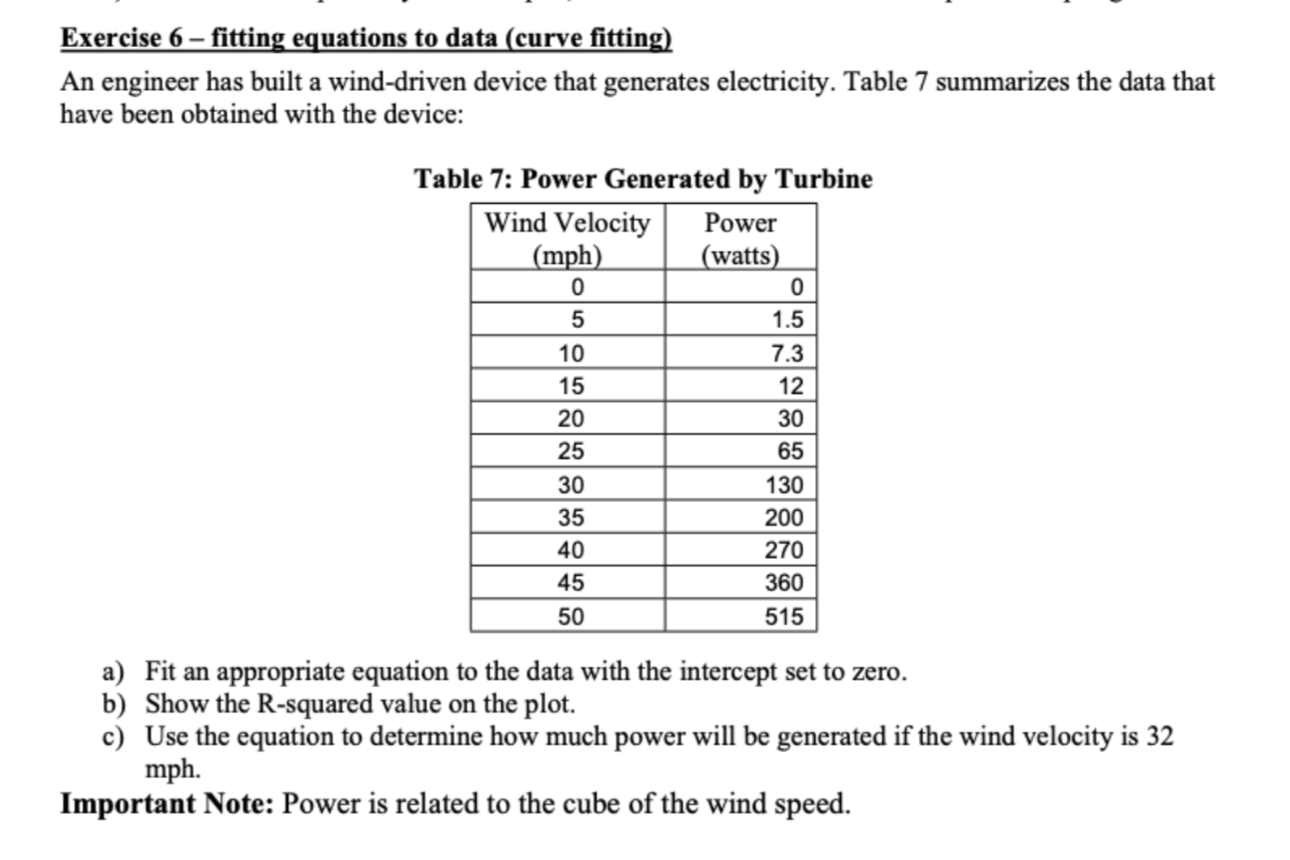 Exercise 6 – fitting equations to data (curve fitting)

An engineer has built a wind-driven device that generates electricity. Table 7 summarizes the data that have been obtained with the device:

Table 7: Power Generated by Turbine

| Wind Velocity (mph) | Power (watts) |
|---|---|
| 0 | 0 |
| 5 | 1.5 |
| 10 | 7.3 |
| 15 | 12 |
| 20 | 30 |
| 25 | 65 |
| 30 | 130 |
| 35 | 200 |
| 40 | 270 |
| 45 | 360 |
| 50 | 515 |

a) Fit an appropriate equation to the data with the intercept set to zero.
b) Show the R-squared value on the plot.
c) Use the equation to determine how much power will be generated if the wind velocity is 32 mph.

Important Note: Power is related to the cube of the wind speed.